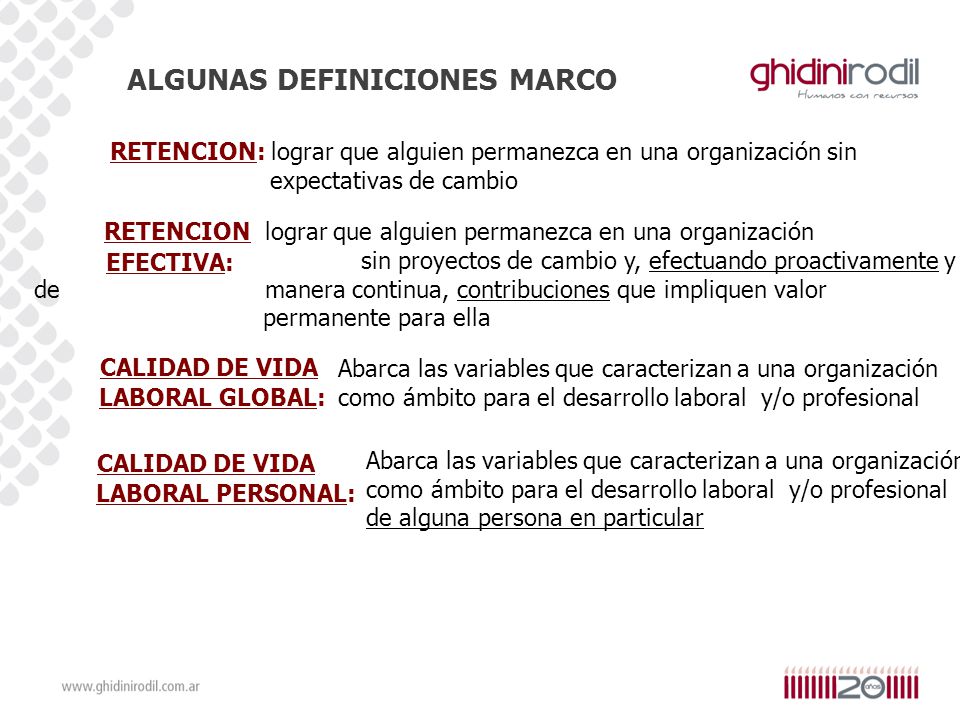 ALGUNAS DEFINICIONES MARCO

ghidinirodil
Humanos con recursos

RETENCION: lograr que alguien permanezca en una organización sin expectativas de cambio

RETENCION EFECTIVA: lograr que alguien permanezca en una organización sin proyectos de cambio y, efectuando proactivamente y de manera continua, contribuciones que impliquen valor permanente para ella

CALIDAD DE VIDA LABORAL GLOBAL: Abarca las variables que caracterizan a una organización como ámbito para el desarrollo laboral y/o profesional

CALIDAD DE VIDA LABORAL PERSONAL: Abarca las variables que caracterizan a una organización como ámbito para el desarrollo laboral y/o profesional de alguna persona en particular

www.ghidinirodil.com.ar

20 años